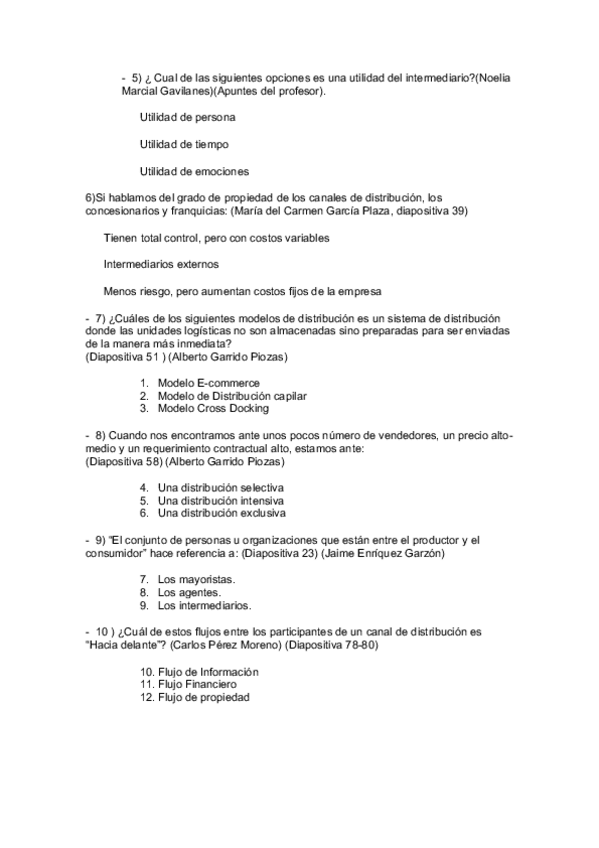 - 5) ¿ Cual de las siguientes opciones es una utilidad del intermediario?(Noelia Marcial Gavilanes)(Apuntes del profesor).

Utilidad de persona

Utilidad de tiempo

Utilidad de emociones

6)Si hablamos del grado de propiedad de los canales de distribución, los concesionarios y franquicias: (María del Carmen García Plaza, diapositiva 39)

Tienen total control, pero con costos variables

Intermediarios externos

Menos riesgo, pero aumentan costos fijos de la empresa

- 7) ¿Cuáles de los siguientes modelos de distribución es un sistema de distribución donde las unidades logísticas no son almacenadas sino preparadas para ser enviadas de la manera más inmediata?
(Diapositiva 51 ) (Alberto Garrido Piozas)

1. Modelo E-commerce
2. Modelo de Distribución capilar
3. Modelo Cross Docking

- 8) Cuando nos encontramos ante unos pocos número de vendedores, un precio alto-medio y un requerimiento contractual alto, estamos ante:
(Diapositiva 58) (Alberto Garrido Piozas)

4. Una distribución selectiva
5. Una distribución intensiva
6. Una distribución exclusiva

- 9) "El conjunto de personas u organizaciones que están entre el productor y el consumidor" hace referencia a: (Diapositiva 23) (Jaime Enríquez Garzón)

7. Los mayoristas.
8. Los agentes.
9. Los intermediarios.

- 10 ) ¿Cuál de estos flujos entre los participantes de un canal de distribución es "Hacia delante"? (Carlos Pérez Moreno) (Diapositiva 78-80)

10. Flujo de Información
11. Flujo Financiero
12. Flujo de propiedad